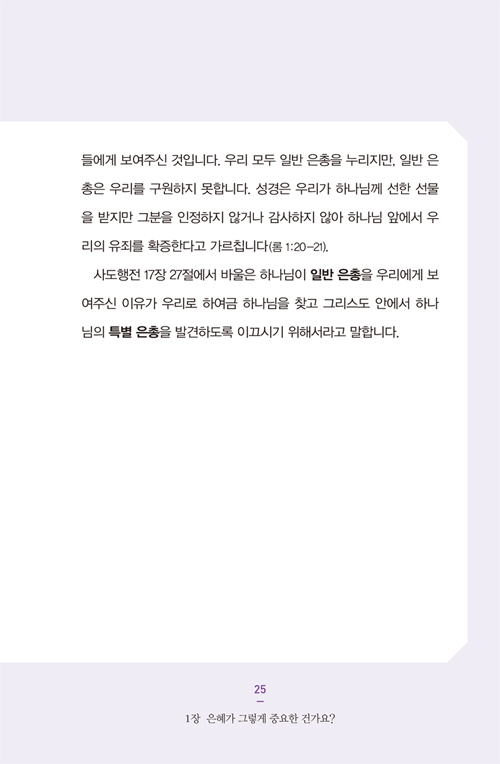 들에게 보여주신 것입니다. 우리 모두 일반 은총을 누리지만, 일반 은총은 우리를 구원하지 못합니다. 성경은 우리가 하나님께 선한 선물을 받지만 그분을 인정하지 않거나 감사하지 않아 하나님 앞에서 우리의 유죄를 확증한다고 가르칩니다(롬 1:20-21).

사도행전 17장 27절에서 바울은 하나님이 일반 은총을 우리에게 보여주신 이유가 우리로 하여금 하나님을 찾고 그리스도 안에서 하나님의 특별 은총을 발견하도록 이끄시기 위해서라고 말합니다.

25

1장 은혜가 그렇게 중요한 건가요?